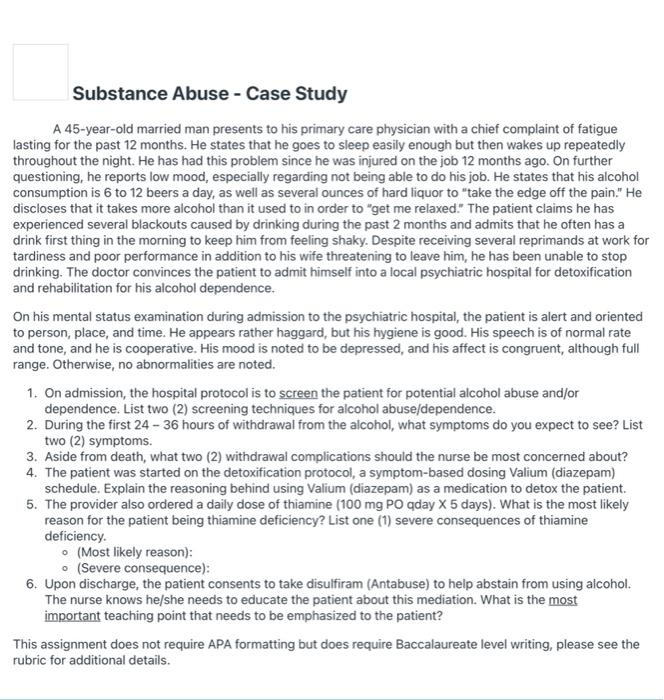 Substance Abuse - Case Study

A 45-year-old married man presents to his primary care physician with a chief complaint of fatigue lasting for the past 12 months. He states that he goes to sleep easily enough but then wakes up repeatedly throughout the night. He has had this problem since he was injured on the job 12 months ago. On further questioning, he reports low mood, especially regarding not being able to do his job. He states that his alcohol consumption is 6 to 12 beers a day, as well as several ounces of hard liquor to "take the edge off the pain." He discloses that it takes more alcohol than it used to in order to "get me relaxed." The patient claims he has experienced several blackouts caused by drinking during the past 2 months and admits that he often has a drink first thing in the morning to keep him from feeling shaky. Despite receiving several reprimands at work for tardiness and poor performance in addition to his wife threatening to leave him, he has been unable to stop drinking. The doctor convinces the patient to admit himself into a local psychiatric hospital for detoxification and rehabilitation for his alcohol dependence.

On his mental status examination during admission to the psychiatric hospital, the patient is alert and oriented to person, place, and time. He appears rather haggard, but his hygiene is good. His speech is of normal rate and tone, and he is cooperative. His mood is noted to be depressed, and his affect is congruent, although full range. Otherwise, no abnormalities are noted.

1. On admission, the hospital protocol is to screen the patient for potential alcohol abuse and/or dependence. List two (2) screening techniques for alcohol abuse/dependence.
2. During the first 24 – 36 hours of withdrawal from the alcohol, what symptoms do you expect to see? List two (2) symptoms.
3. Aside from death, what two (2) withdrawal complications should the nurse be most concerned about?
4. The patient was started on the detoxification protocol, a symptom-based dosing Valium (diazepam) schedule. Explain the reasoning behind using Valium (diazepam) as a medication to detox the patient.
5. The provider also ordered a daily dose of thiamine (100 mg PO qday X 5 days). What is the most likely reason for the patient being thiamine deficiency? List one (1) severe consequences of thiamine deficiency.
   ◦ (Most likely reason):
   ◦ (Severe consequence):
6. Upon discharge, the patient consents to take disulfiram (Antabuse) to help abstain from using alcohol. The nurse knows he/she needs to educate the patient about this mediation. What is the most important teaching point that needs to be emphasized to the patient?

This assignment does not require APA formatting but does require Baccalaureate level writing, please see the rubric for additional details.